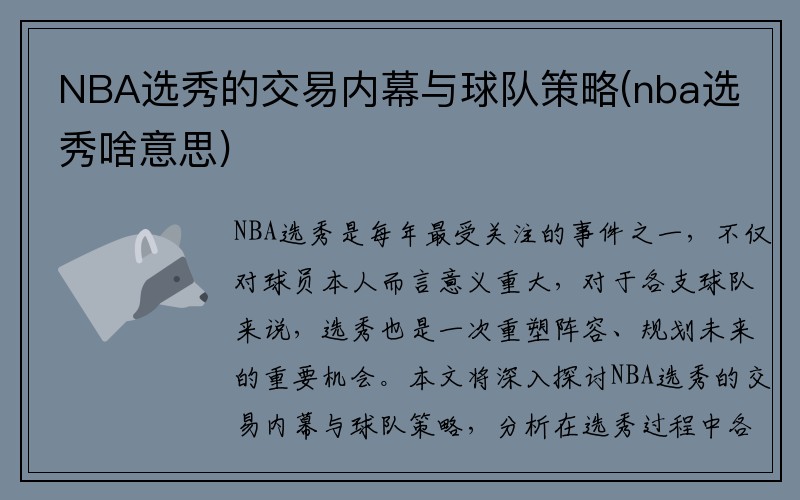 NBA选秀的交易内幕与球队策略(nba选秀啥意思)

NBA选秀是每年最受关注的事件之一，不仅对球员本人而言意义重大，对于各支球队来说，选秀也是一次重塑阵容、规划未来的重要机会。本文将深入探讨NBA选秀的交易内幕与球队策略，分析在选秀过程中各